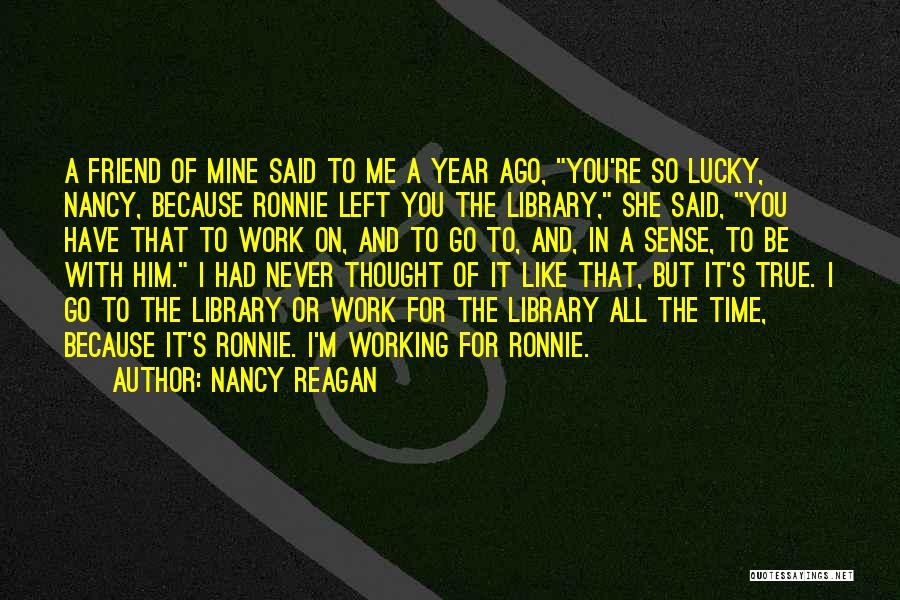 A FRIEND OF MINE SAID TO ME A YEAR AGO, "YOU'RE SO LUCKY, NANCY, BECAUSE RONNIE LEFT YOU THE LIBRARY," SHE SAID, "YOU HAVE THAT TO WORK ON, AND TO GO TO, AND, IN A SENSE, TO BE WITH HIM." I HAD NEVER THOUGHT OF IT LIKE THAT, BUT IT'S TRUE. I GO TO THE LIBRARY OR WORK FOR THE LIBRARY ALL THE TIME, BECAUSE IT'S RONNIE. I'M WORKING FOR RONNIE.

AUTHOR: NANCY REAGAN

QUOTESSAYINGS.NET